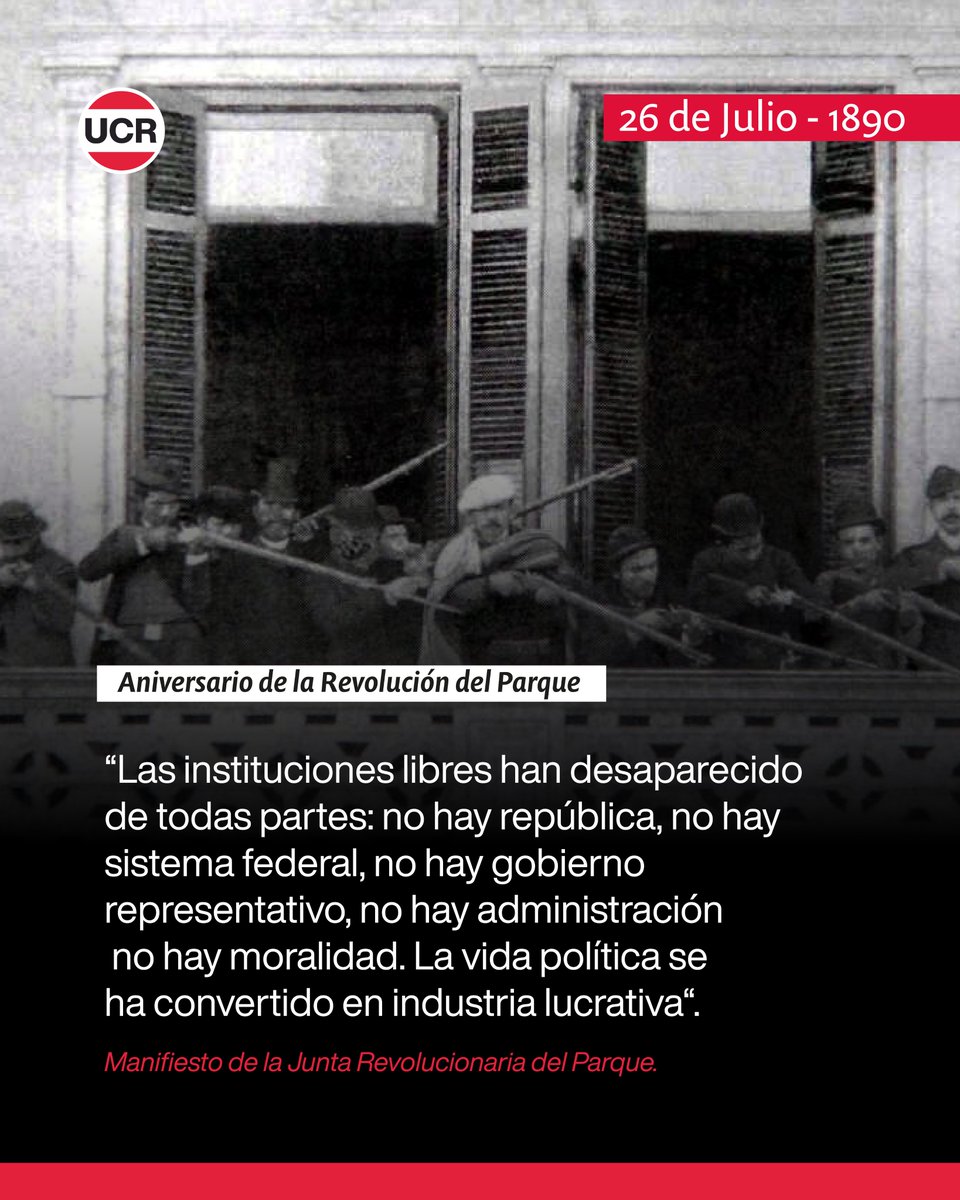 UCR

26 de Julio - 1890

Aniversario de la Revolución del Parque

“Las instituciones libres han desaparecido de todas partes: no hay república, no hay sistema federal, no hay gobierno representativo, no hay administración no hay moralidad. La vida política se ha convertido en industria lucrativa“.

Manifiesto de la Junta Revolucionaria del Parque.